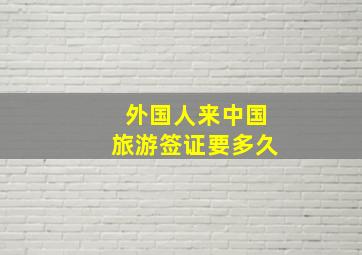 外国人来中国
旅游签证要多久